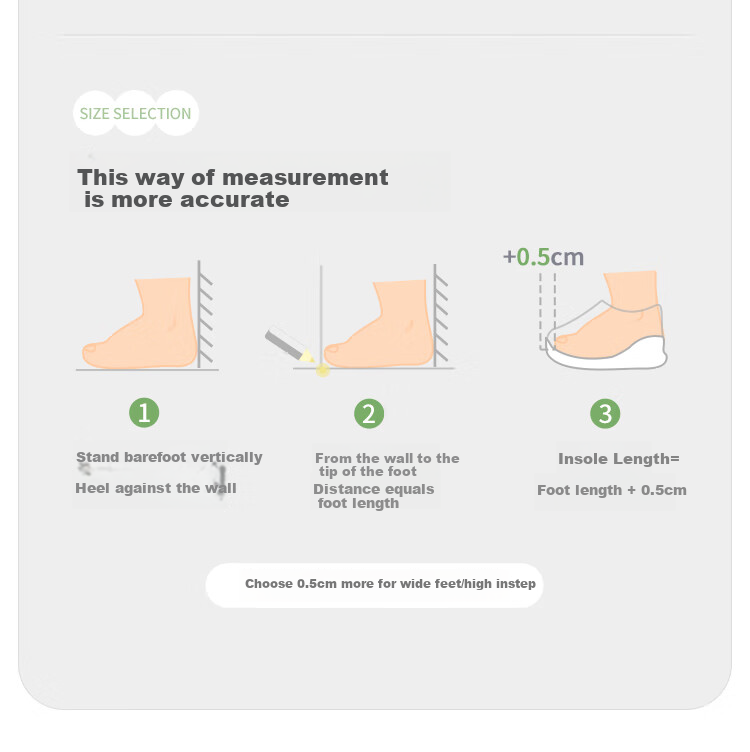 SIZE SELECTION

This way of measurement is more accurate

+0.5cm

1

Stand barefoot vertically

Heel against the wall

2

From the wall to the tip of the foot

Distance equals foot length

3

Insole Length=

Foot length + 0.5cm

Choose 0.5cm more for wide feet/high instep